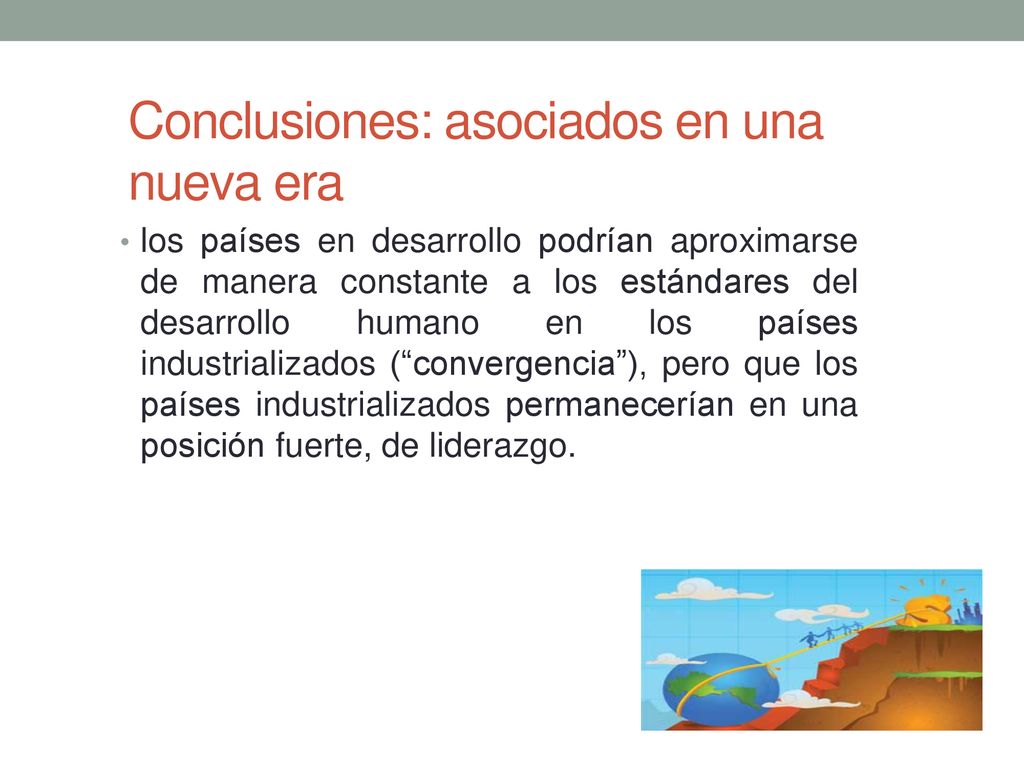 Conclusiones: asociados en una nueva era

• los países en desarrollo podrían aproximarse de manera constante a los estándares del desarrollo humano en los países industrializados (“convergencia”), pero que los países industrializados permanecerían en una posición fuerte, de liderazgo.